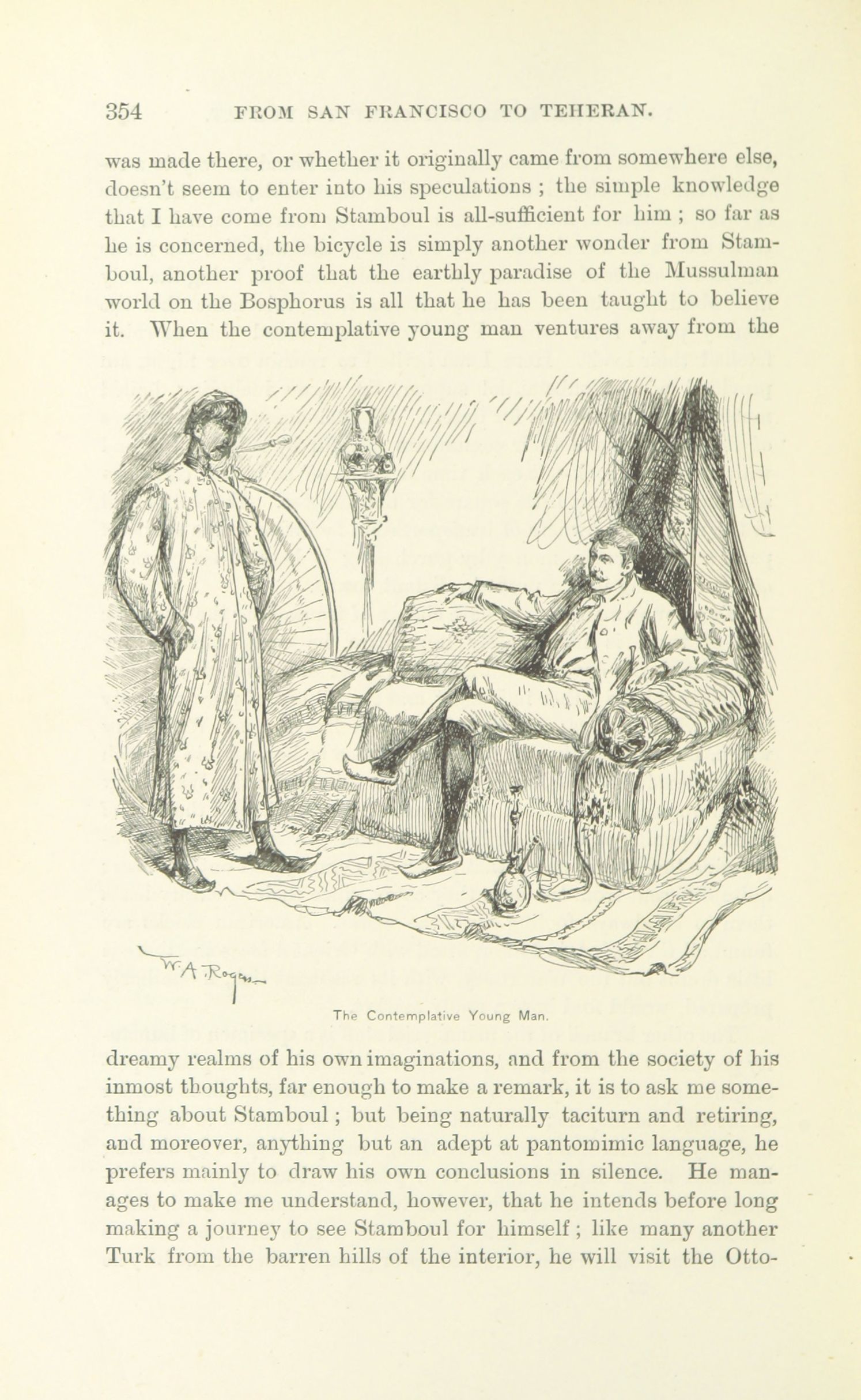 354 FROM SAN FRANCISCO TO TEHERAN.

was made there, or whether it originally came from somewhere else, doesn't seem to enter into his speculations ; the simple knowledge that I have come from Stamboul is all-sufficient for him ; so far as he is concerned, the bicycle is simply another wonder from Stamboul, another proof that the earthly paradise of the Mussulman world on the Bosphorus is all that he has been taught to believe it. When the contemplative young man ventures away from the

W. A. Rogers

The Contemplative Young Man.

dreamy realms of his own imaginations, and from the society of his inmost thoughts, far enough to make a remark, it is to ask me something about Stamboul ; but being naturally taciturn and retiring, and moreover, anything but an adept at pantomimic language, he prefers mainly to draw his own conclusions in silence. He manages to make me understand, however, that he intends before long making a journey to see Stamboul for himself ; like many another Turk from the barren hills of the interior, he will visit the Otto-